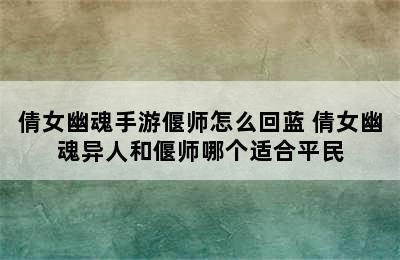 倩女幽魂手游偃师怎么回蓝 倩女幽魂异人和偃师哪个适合平民